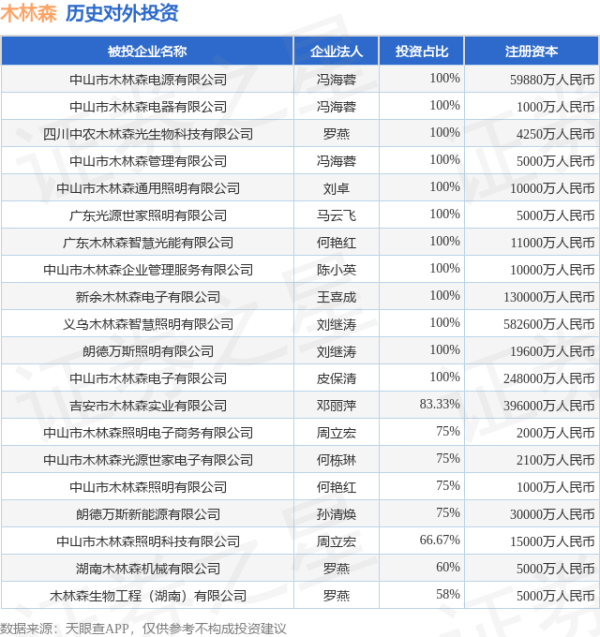 木林森 历史对外投资

| 被投企业名称 | 企业法人 | 投资占比 | 注册资本 |
|---|---|---|---|
| 中山市木林森电源有限公司 | 冯海蓉 | 100% | 59880万人民币 |
| 中山市木林森电器有限公司 | 冯海蓉 | 100% | 1000万人民币 |
| 四川中农木林森光生物科技有限公司 | 罗燕 | 100% | 4250万人民币 |
| 中山市木林森管理有限公司 | 冯海蓉 | 100% | 5000万人民币 |
| 中山市木林森通用照明有限公司 | 刘卓 | 100% | 10000万人民币 |
| 广东光源世家照明有限公司 | 马云飞 | 100% | 5000万人民币 |
| 广东木林森智慧光能有限公司 | 何艳红 | 100% | 11000万人民币 |
| 中山市木林森企业管理服务有限公司 | 陈小英 | 100% | 10000万人民币 |
| 新余木林森电子有限公司 | 王喜成 | 100% | 130000万人民币 |
| 义乌木林森智慧照明有限公司 | 刘继涛 | 100% | 582600万人民币 |
| 朗德万斯照明有限公司 | 刘继涛 | 100% | 19600万人民币 |
| 中山市木林森电子有限公司 | 皮保清 | 100% | 248000万人民币 |
| 吉安市木林森实业有限公司 | 邓丽萍 | 83.33% | 396000万人民币 |
| 中山市木林森照明电子商务有限公司 | 周立宏 | 75% | 2000万人民币 |
| 中山市木林森光源世家电子有限公司 | 何栋琳 | 75% | 2100万人民币 |
| 中山市木林森照明有限公司 | 何艳红 | 75% | 1000万人民币 |
| 朗德万斯新能源有限公司 | 孙清焕 | 75% | 30000万人民币 |
| 中山市木林森照明科技有限公司 | 周立宏 | 66.67% | 15000万人民币 |
| 湖南木林森机械有限公司 | 罗燕 | 60% | 5000万人民币 |
| 木林森生物工程（湖南）有限公司 | 罗燕 | 58% | 5000万人民币 |

数据来源：天眼查APP，仅供参考不构成投资建议